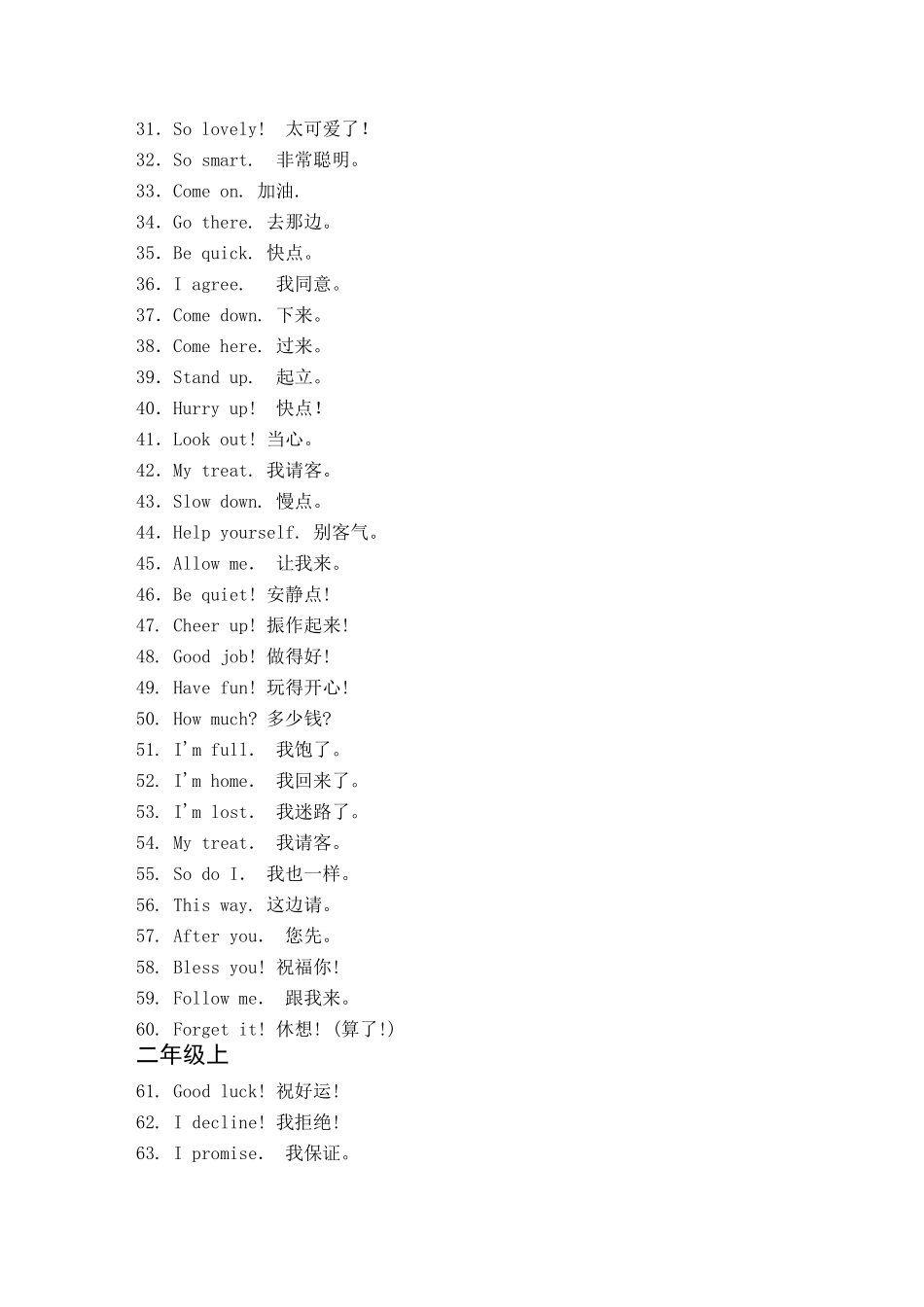 31. So lovely! 太可爱了!
32. So smart. 非常聪明。
33. Come on. 加油.
34. Go there. 去那边。
35. Be quick. 快点。
36. I agree. 我同意。
37. Come down. 下来。
38. Come here. 过来。
39. Stand up. 起立。
40. Hurry up! 快点!
41. Look out! 当心。
42. My treat. 我请客。
43. Slow down. 慢点。
44. Help yourself. 别客气。
45. Allow me. 让我来。
46. Be quiet! 安静点!
47. Cheer up! 振作起来!
48. Good job! 做得好!
49. Have fun! 玩得开心!
50. How much? 多少钱?
51. I'm full. 我饱了。
52. I'm home. 我回来了。
53. I'm lost. 我迷路了。
54. My treat. 我请客。
55. So do I. 我也一样。
56. This way. 这边请。
57. After you. 您先。
58. Bless you! 祝福你!
59. Follow me. 跟我来。
60. Forget it! 休想! (算了!)

二年级上

61. Good luck! 祝好运!
62. I decline! 我拒绝!
63. I promise. 我保证。